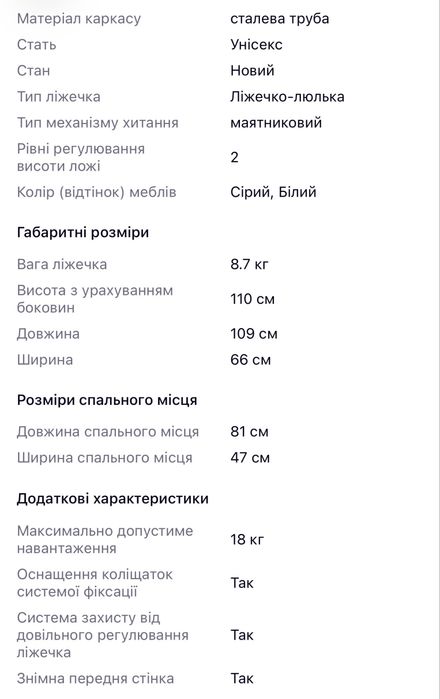 | Матеріал каркасу | сталева труба |
|---|---|
| Стать | Унісекс |
| Стан | Новий |
| Тип ліжечка | Ліжечко-люлька |
| Тип механізму хитання | маятниковий |
| Рівні регулювання висоти ложі | 2 |
| Колір (відтінок) меблів | Сірий, Білий |

Габаритні розміри

| Вага ліжечка | 8.7 кг |
|---|---|
| Висота з урахуванням боковин | 110 см |
| Довжина | 109 см |
| Ширина | 66 см |

Розміри спального місця

| Довжина спального місця | 81 см |
|---|---|
| Ширина спального місця | 47 см |

Додаткові характеристики

| Максимально допустиме навантаження | 18 кг |
|---|---|
| Оснащення коліщаток системою фіксації | Так |
| Система захисту від довільного регулювання ліжечка | Так |
| Знімна передня стінка | Так |